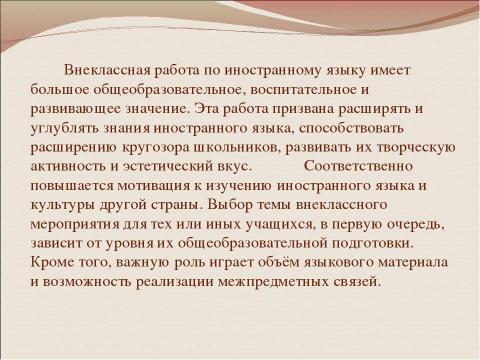 Внеклассная работа по иностранному языку имеет большое общеобразовательное, воспитательное и развивающее значение. Эта работа призвана расширять и углублять знания иностранного языка, способствовать расширению кругозора школьников, развивать их творческую активность и эстетический вкус. Соответственно повышается мотивация к изучению иностранного языка и культуры другой страны. Выбор темы внеклассного мероприятия для тех или иных учащихся, в первую очередь, зависит от уровня их общеобразовательной подготовки. Кроме того, важную роль играет объём языкового материала и возможность реализации межпредметных связей.